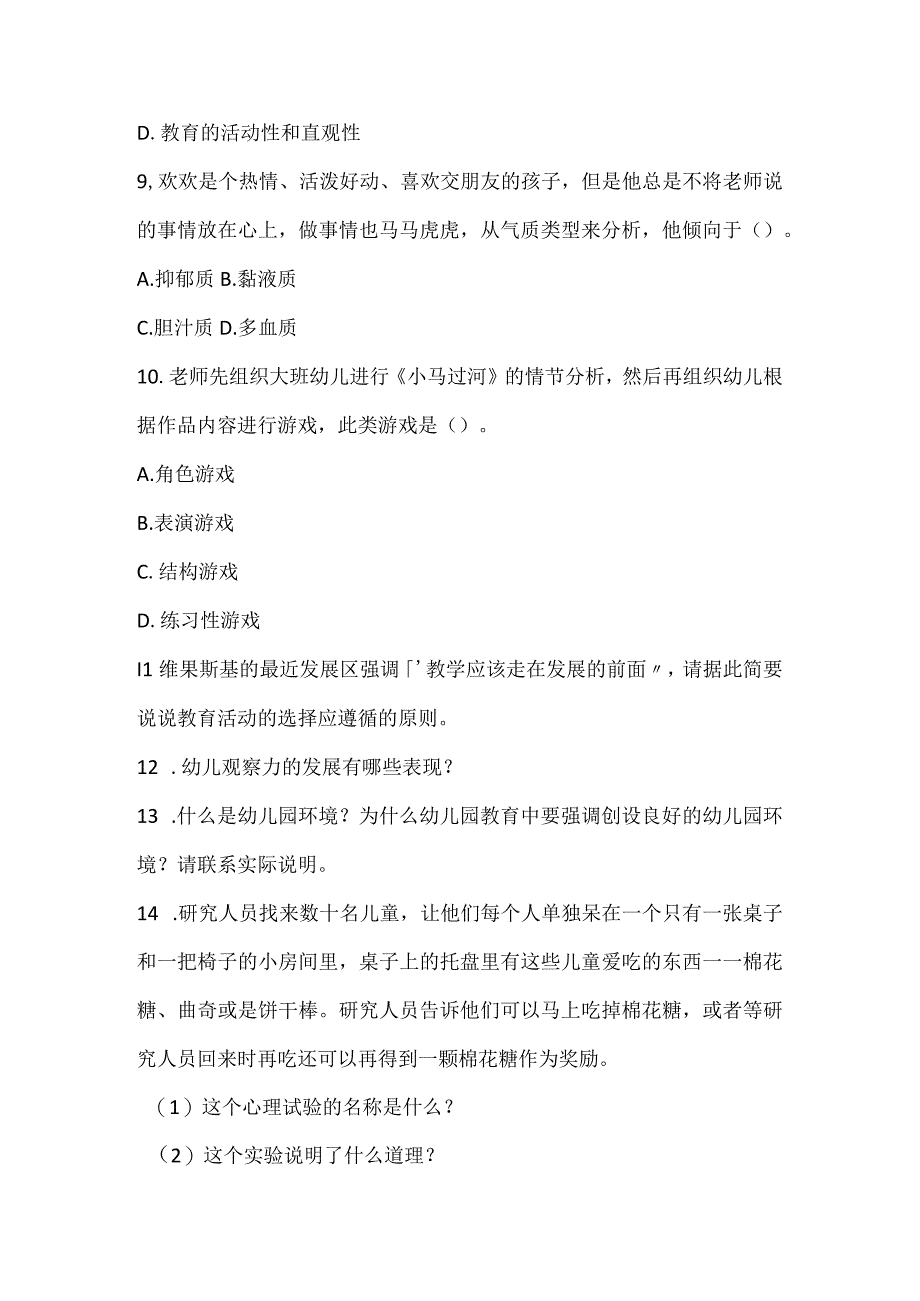 D. 教育的活动性和直观性

9, 欢欢是个热情、活泼好动、喜欢交朋友的孩子，但是他总是不将老师说的事情放在心上，做事情也马马虎虎，从气质类型来分析，他倾向于（）。

A.抑郁质 B.黏液质

C.胆汁质 D.多血质

10. 老师先组织大班幼儿进行《小马过河》的情节分析，然后再组织幼儿根据作品内容进行游戏，此类游戏是（）。

A.角色游戏

B.表演游戏

C. 结构游戏

D. 练习性游戏

I1 维果斯基的最近发展区强调「’教学应该走在发展的前面〃，请据此简要说说教育活动的选择应遵循的原则。

12 . 幼儿观察力的发展有哪些表现？

13 .什么是幼儿园环境？为什么幼儿园教育中要强调创设良好的幼儿园环境？请联系实际说明。

14 .研究人员找来数十名儿童，让他们每个人单独呆在一个只有一张桌子和一把椅子的小房间里，桌子上的托盘里有这些儿童爱吃的东西一一棉花糖、曲奇或是饼干棒。研究人员告诉他们可以马上吃掉棉花糖，或者等研究人员回来时再吃还可以再得到一颗棉花糖作为奖励。

（1）这个心理试验的名称是什么？

（2）这个实验说明了什么道理？